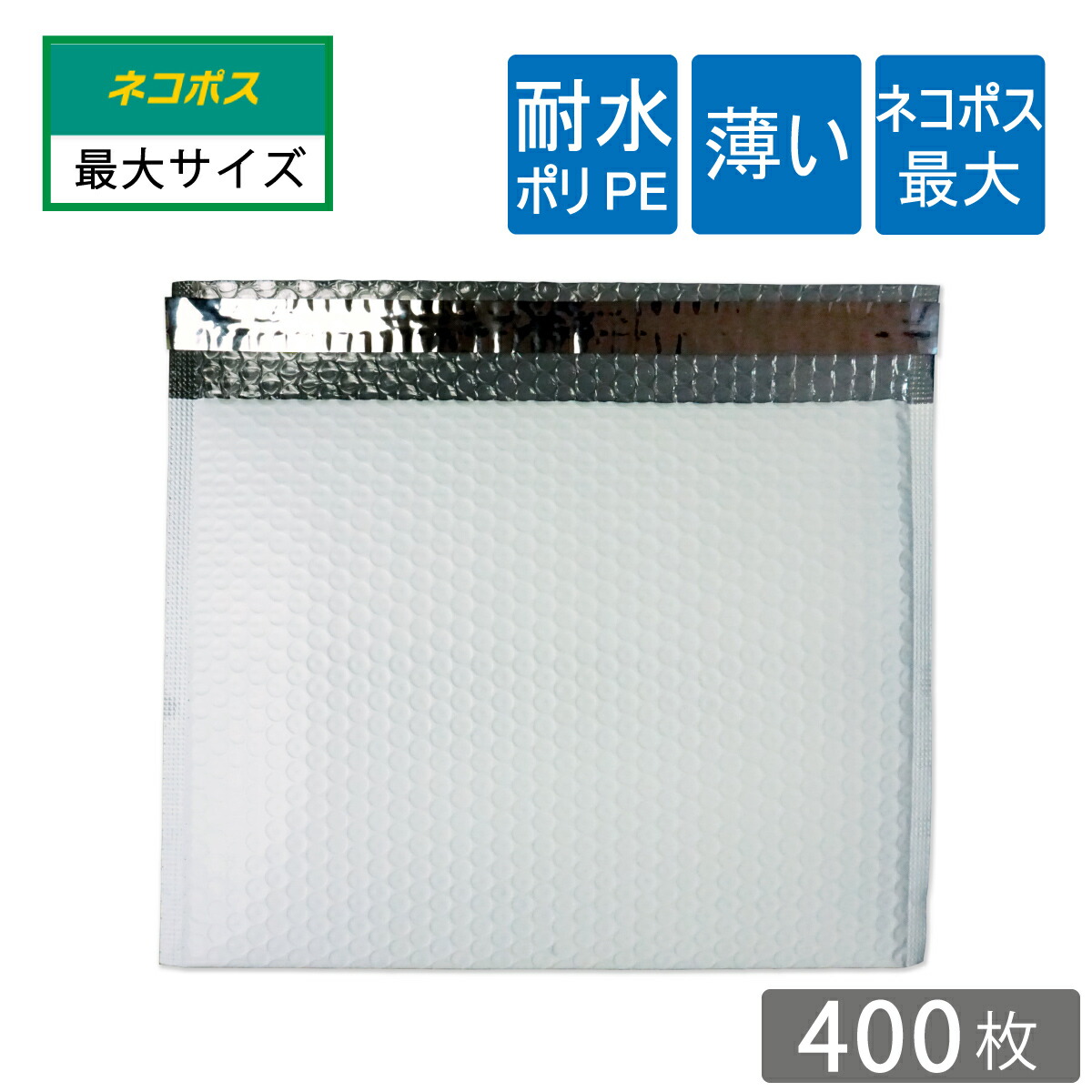 ネコポス
最大サイズ

耐水
ポリPE

薄い

ネコポス
最大

400枚